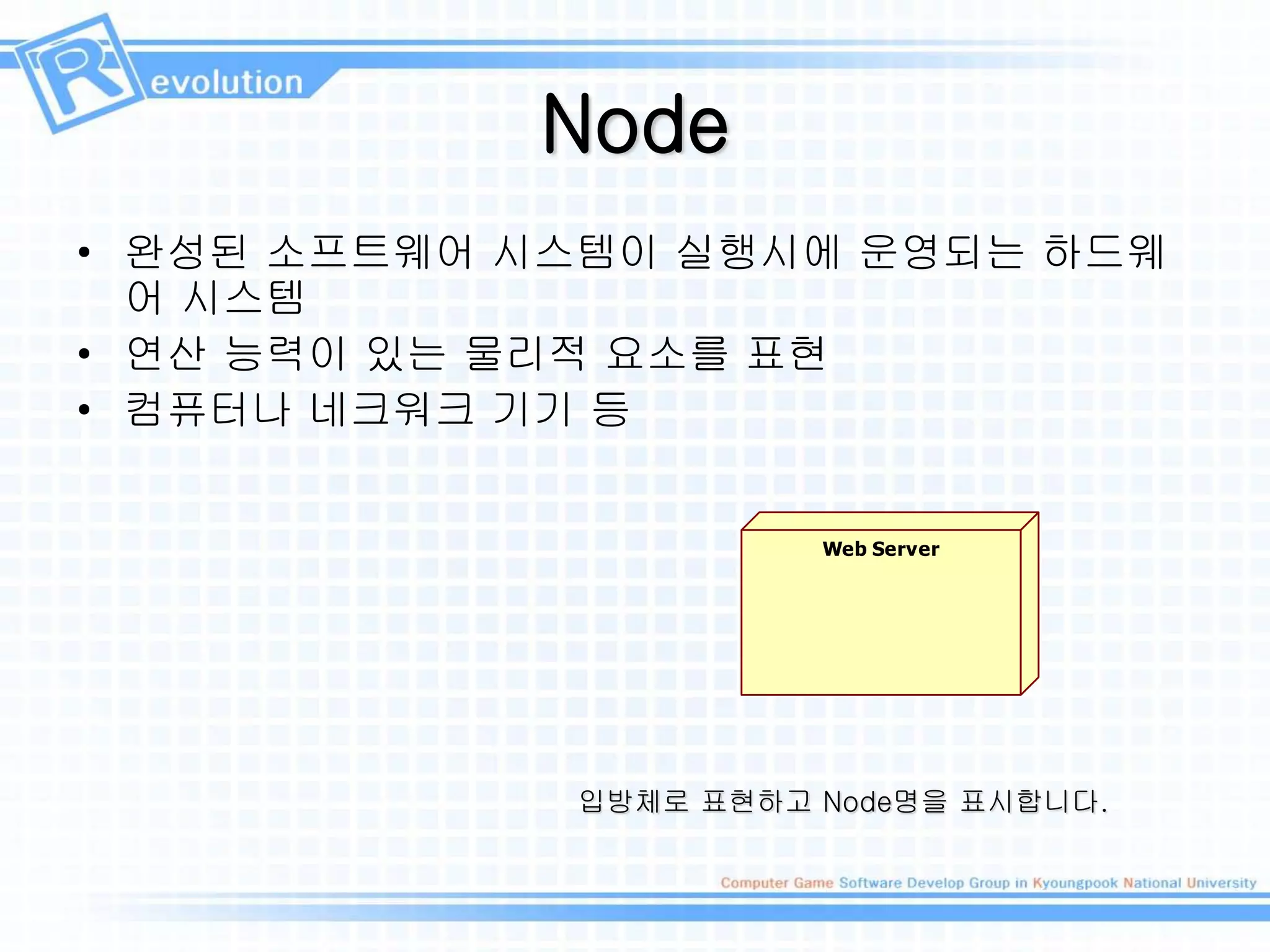 Revolution

Node

• 완성된 소프트웨어 시스템이 실행시에 운영되는 하드웨어 시스템
• 연산 능력이 있는 물리적 요소를 표현
• 컴퓨터나 네크워크 기기 등

Web Server

입방체로 표현하고 Node명을 표시합니다.

Computer Game Software Develop Group in Kyoungpook National University